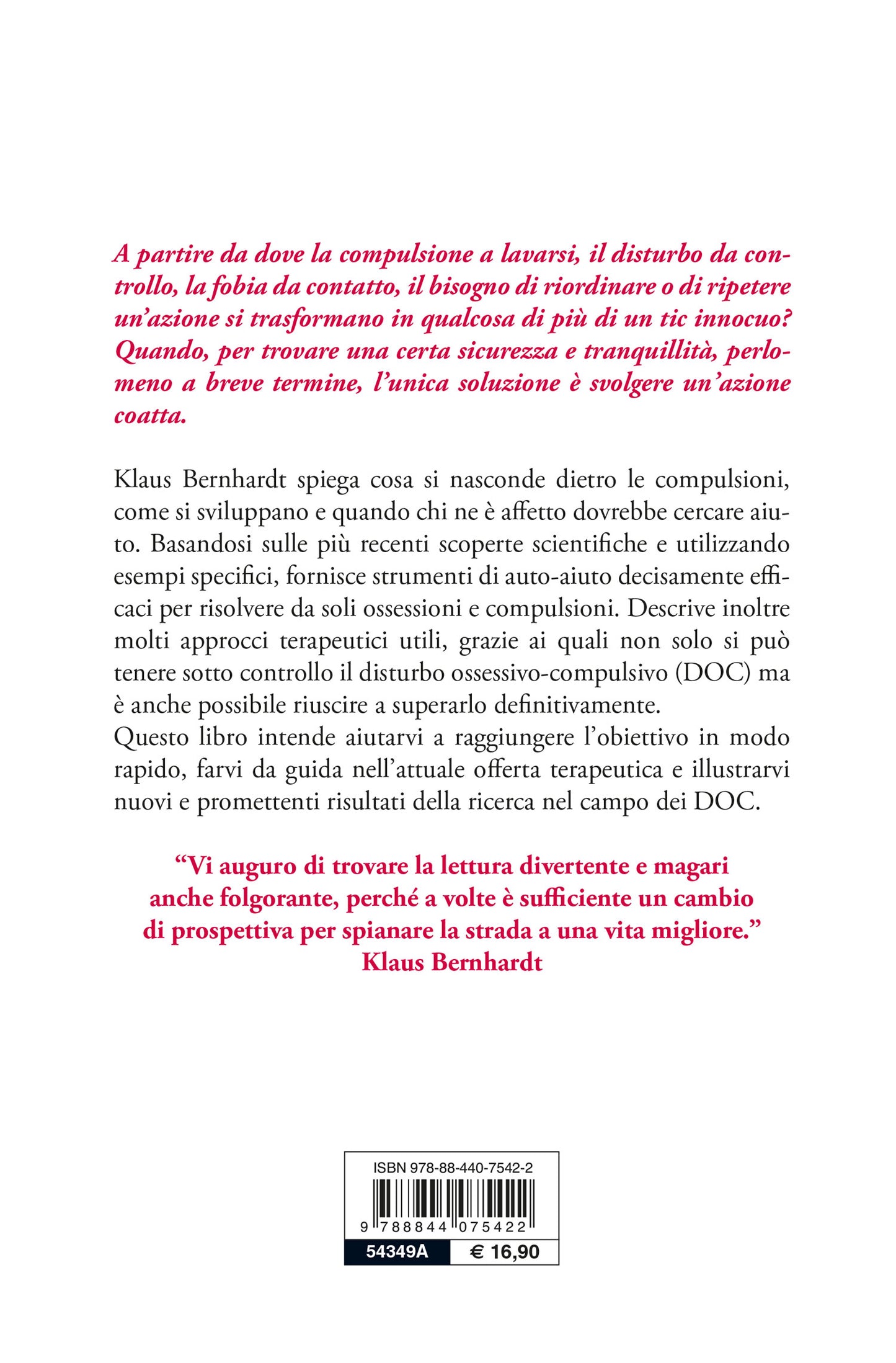 A partire da dove la compulsione a lavarsi, il disturbo da controllo, la fobia da contatto, il bisogno di riordinare o di ripetere un'azione si trasformano in qualcosa di più di un tic innocuo? Quando, per trovare una certa sicurezza e tranquillità, perlomeno a breve termine, l'unica soluzione è svolgere un'azione coatta.

Klaus Bernhardt spiega cosa si nasconde dietro le compulsioni, come si sviluppano e quando chi ne è affetto dovrebbe cercare aiuto. Basandosi sulle più recenti scoperte scientifiche e utilizzando esempi specifici, fornisce strumenti di auto-aiuto decisamente efficaci per risolvere da soli ossessioni e compulsioni. Descrive inoltre molti approcci terapeutici utili, grazie ai quali non solo si può tenere sotto controllo il disturbo ossessivo-compulsivo (DOC) ma è anche possibile riuscire a superarlo definitivamente.
Questo libro intende aiutarvi a raggiungere l'obiettivo in modo rapido, farvi da guida nell'attuale offerta terapeutica e illustrarvi nuovi e promettenti risultati della ricerca nel campo dei DOC.

"Vi auguro di trovare la lettura divertente e magari anche folgorante, perché a volte è sufficiente un cambio di prospettiva per spianare la strada a una vita migliore."
Klaus Bernhardt

ISBN 978-88-440-7542-2
9 788844 075422
54349A € 16,90